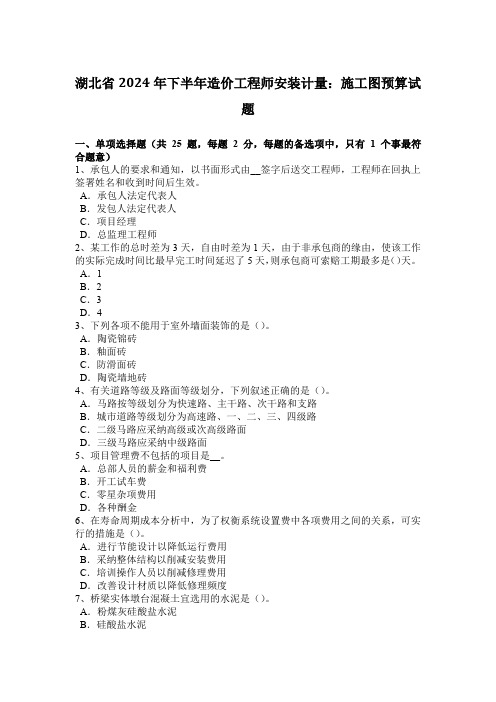 湖北省 2024 年下半年造价工程师安装计量：施工图预算试题

一、单项选择题（共 25 题，每题 2 分，每题的备选项中，只有 1 个事最符合题意）
1、承包人的要求和通知，以书面形式由__签字后送交工程师，工程师在回执上签署姓名和收到时间后生效。
A．承包人法定代表人
B．发包人法定代表人
C．项目经理
D．总监理工程师
2、某工作的总时差为 3 天，自由时差为 1 天，由于非承包商的缘由，使该工作的实际完成时间比最早完工时间延迟了 5 天，则承包商可索赔工期最多是()天。
A．1
B．2
C．3
D．4
3、下列各项不能用于室外墙面装饰的是（)。
A．陶瓷锦砖
B．釉面砖
C．防滑面砖
D．陶瓷墙地砖
4、有关道路等级及路面等级划分，下列叙述正确的是（)。
A．马路按等级划分为快速路、主干路、次干路和支路
B．城市道路等级划分为高速路、一、二、三、四级路
C．二级马路应采纳高级或次高级路面
D．三级马路应采纳中级路面
5、项目管理费不包括的项目是__。
A．总部人员的薪金和福利费
B．开工试车费
C．零星杂项费用
D．各种酬金
6、在寿命周期成本分析中，为了权衡系统设置费中各项费用之间的关系，可实行的措施是（)。
A．进行节能设计以降低运行费用
B．采纳整体结构以削减安装费用
C．培训操作人员以削减修理费用
D．改善设计材质以降低修理频度
7、桥梁实体墩台混凝土宜选用的水泥是（)。
A．粉煤灰硅酸盐水泥
B．硅酸盐水泥